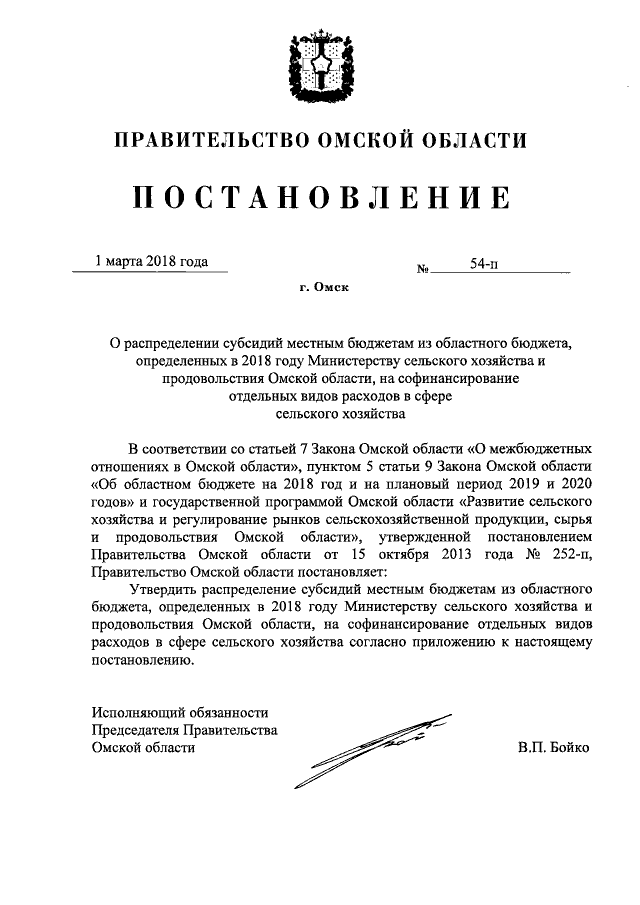 ПРАВИТЕЛЬСТВО ОМСКОЙ ОБЛАСТИ

ПОСТАНОВЛЕНИЕ

1 марта 2018 года

№ 54-п

г. Омск

О распределении субсидий местным бюджетам из областного бюджета, определенных в 2018 году Министерству сельского хозяйства и продовольствия Омской области, на софинансирование отдельных видов расходов в сфере сельского хозяйства

В соответствии со статьей 7 Закона Омской области «О межбюджетных отношениях в Омской области», пунктом 5 статьи 9 Закона Омской области «Об областном бюджете на 2018 год и на плановый период 2019 и 2020 годов» и государственной программой Омской области «Развитие сельского хозяйства и регулирование рынков сельскохозяйственной продукции, сырья и продовольствия Омской области», утвержденной постановлением Правительства Омской области от 15 октября 2013 года № 252-п, Правительство Омской области постановляет:

Утвердить распределение субсидий местным бюджетам из областного бюджета, определенных в 2018 году Министерству сельского хозяйства и продовольствия Омской области, на софинансирование отдельных видов расходов в сфере сельского хозяйства согласно приложению к настоящему постановлению.

Исполняющий обязанности Председателя Правительства Омской области

В.П. Бойко